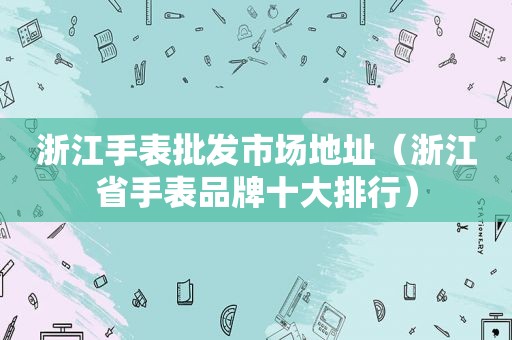 浙江手表批发市场地址（浙江省手表品牌十大排行）

STATIONERY